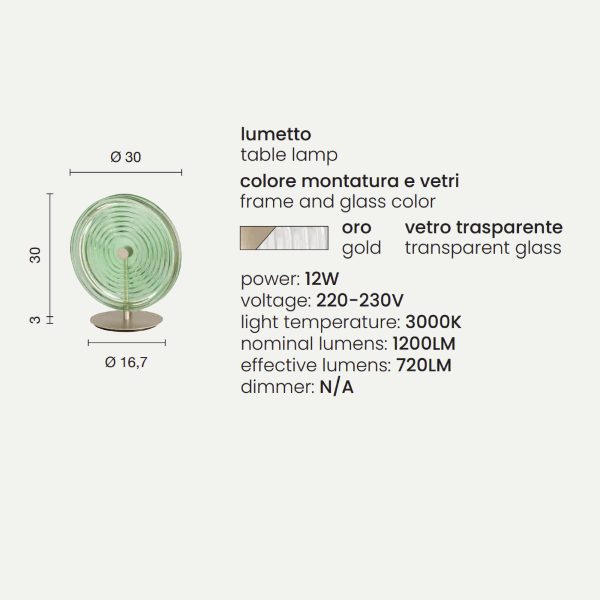 Ø 30

30

3

Ø 16,7

lumetto
table lamp

colore montatura e vetri
frame and glass color

oro
gold

vetro trasparente
transparent glass

power: 12W
voltage: 220-230V
light temperature: 3000K
nominal lumens: 1200LM
effective lumens: 720LM
dimmer: N/A